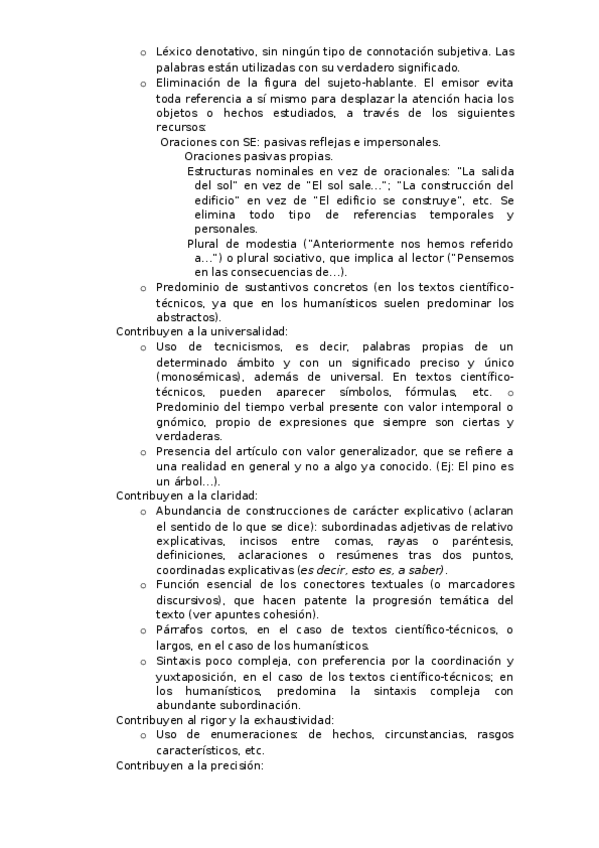 o Léxico denotativo, sin ningún tipo de connotación subjetiva. Las palabras están utilizadas con su verdadero significado.
o Eliminación de la figura del sujeto-hablante. El emisor evita toda referencia a sí mismo para desplazar la atención hacia los objetos o hechos estudiados, a través de los siguientes recursos:
Oraciones con SE: pasivas reflejas e impersonales.
Oraciones pasivas propias.
Estructuras nominales en vez de oracionales: "La salida del sol" en vez de "El sol sale..."; "La construcción del edificio" en vez de "El edificio se construye", etc. Se elimina todo tipo de referencias temporales y personales.
Plural de modestia ("Anteriormente nos hemos referido a...") o plural sociativo, que implica al lector ("Pensemos en las consecuencias de...).
o Predominio de sustantivos concretos (en los textos científico-técnicos, ya que en los humanísticos suelen predominar los abstractos).
Contribuyen a la universalidad:
o Uso de tecnicismos, es decir, palabras propias de un determinado ámbito y con un significado preciso y único (monosémicas), además de universal. En textos científico-técnicos, pueden aparecer símbolos, fórmulas, etc. o Predominio del tiempo verbal presente con valor intemporal o gnómico, propio de expresiones que siempre son ciertas y verdaderas.
o Presencia del artículo con valor generalizador, que se refiere a una realidad en general y no a algo ya conocido. (Ej: El pino es un árbol...).
Contribuyen a la claridad:
o Abundancia de construcciones de carácter explicativo (aclaran el sentido de lo que se dice): subordinadas adjetivas de relativo explicativas, incisos entre comas, rayas o paréntesis, definiciones, aclaraciones o resúmenes tras dos puntos, coordinadas explicativas (es decir, esto es, a saber).
o Función esencial de los conectores textuales (o marcadores discursivos), que hacen patente la progresión temática del texto (ver apuntes cohesión).
o Párrafos cortos, en el caso de textos científico-técnicos, o largos, en el caso de los humanísticos.
o Sintaxis poco compleja, con preferencia por la coordinación y yuxtaposición, en el caso de los textos científico-técnicos; en los humanísticos, predomina la sintaxis compleja con abundante subordinación.
Contribuyen al rigor y la exhaustividad:
o Uso de enumeraciones: de hechos, circunstancias, rasgos característicos, etc.
Contribuyen a la precisión: